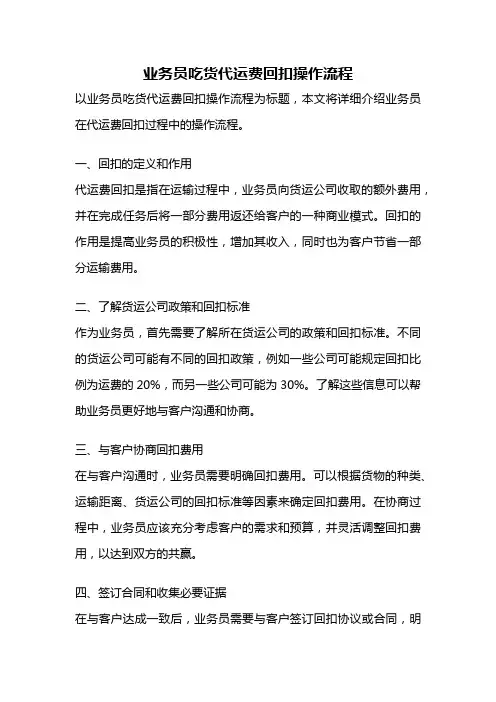 业务员吃货代运费回扣操作流程

以业务员吃货代运费回扣操作流程为标题，本文将详细介绍业务员在代运费回扣过程中的操作流程。

一、回扣的定义和作用

代运费回扣是指在运输过程中，业务员向货运公司收取的额外费用，并在完成任务后将一部分费用返还给客户的一种商业模式。回扣的作用是提高业务员的积极性，增加其收入，同时也为客户节省一部分运输费用。

二、了解货运公司政策和回扣标准

作为业务员，首先需要了解所在货运公司的政策和回扣标准。不同的货运公司可能有不同的回扣政策，例如一些公司可能规定回扣比例为运费的 20%，而另一些公司可能为 30%。了解这些信息可以帮助业务员更好地与客户沟通和协商。

三、与客户协商回扣费用

在与客户沟通时，业务员需要明确回扣费用。可以根据货物的种类、运输距离、货运公司的回扣标准等因素来确定回扣费用。在协商过程中，业务员应该充分考虑客户的需求和预算，并灵活调整回扣费用，以达到双方的共赢。

四、签订合同和收集必要证据

在与客户达成一致后，业务员需要与客户签订回扣协议或合同，明